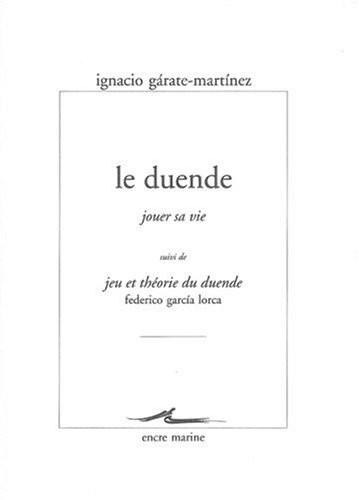 ignacio gárate-martínez

le duende

jouer sa vie

suivi de

jeu et théorie du duende
federico garcía lorca

encre marine